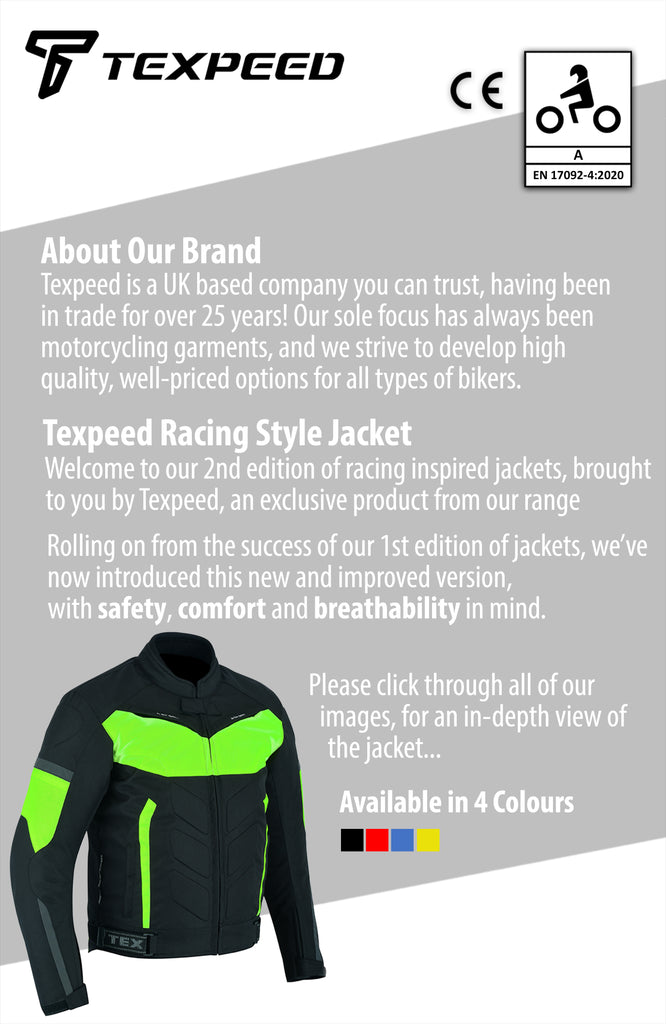 TEXPEED

CE

A

EN 17092-4:2020

About Our Brand

Texpeed is a UK based company you can trust, having been in trade for over 25 years! Our sole focus has always been motorcycling garments, and we strive to develop high quality, well-priced options for all types of bikers.

Texpeed Racing Style Jacket

Welcome to our 2nd edition of racing inspired jackets, brought to you by Texpeed, an exclusive product from our range

Rolling on from the success of our 1st edition of jackets, we've now introduced this new and improved version, with safety, comfort and breathability in mind.

Please click through all of our images, for an in-depth view of the jacket...

Available in 4 Colours

TEX